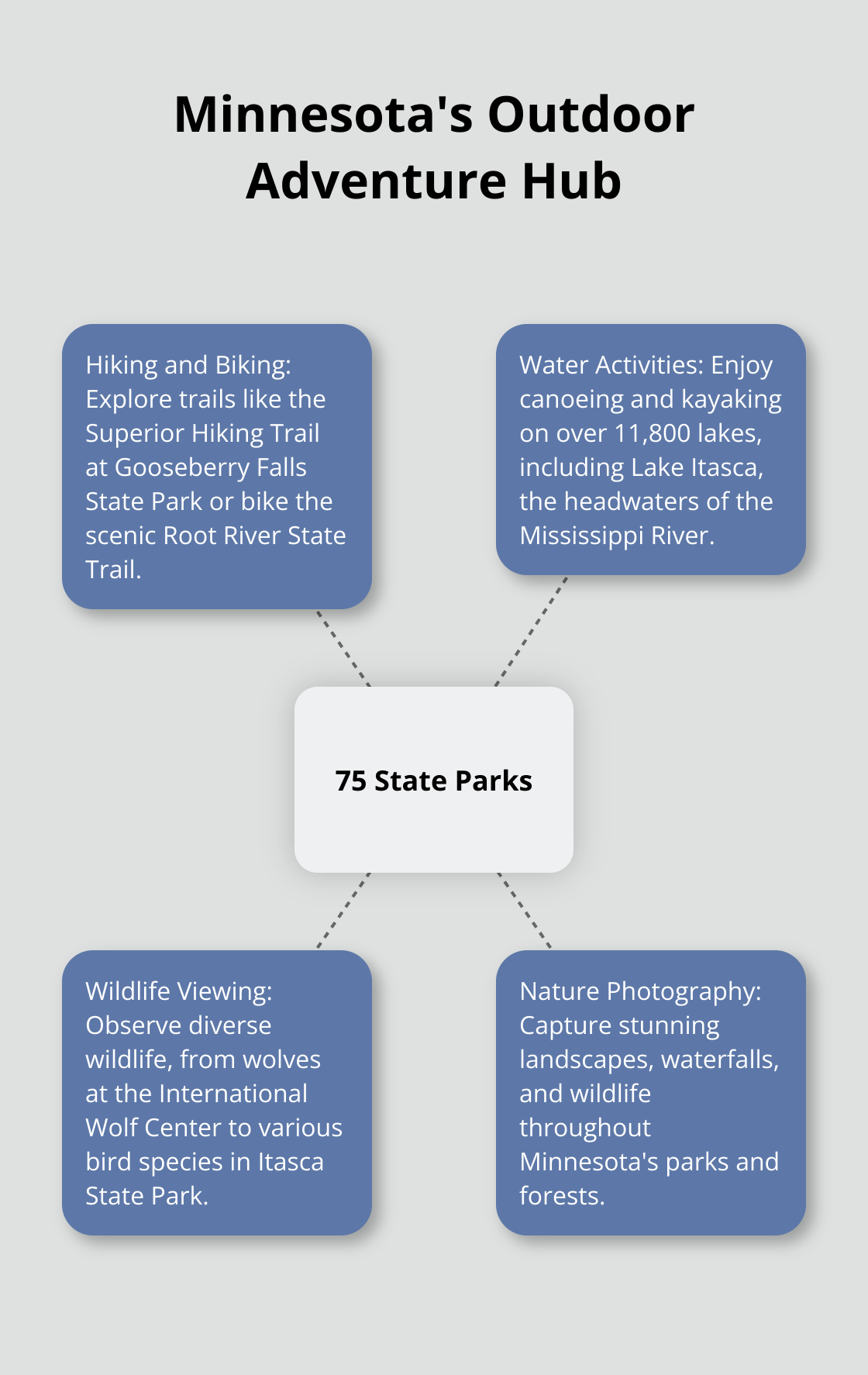 Minnesota's Outdoor Adventure Hub

Hiking and Biking: Explore trails like the Superior Hiking Trail at Gooseberry Falls State Park or bike the scenic Root River State Trail.

Water Activities: Enjoy canoeing and kayaking on over 11,800 lakes, including Lake Itasca, the headwaters of the Mississippi River.

75 State Parks

Wildlife Viewing: Observe diverse wildlife, from wolves at the International Wolf Center to various bird species in Itasca State Park.

Nature Photography: Capture stunning landscapes, waterfalls, and wildlife throughout Minnesota's parks and forests.